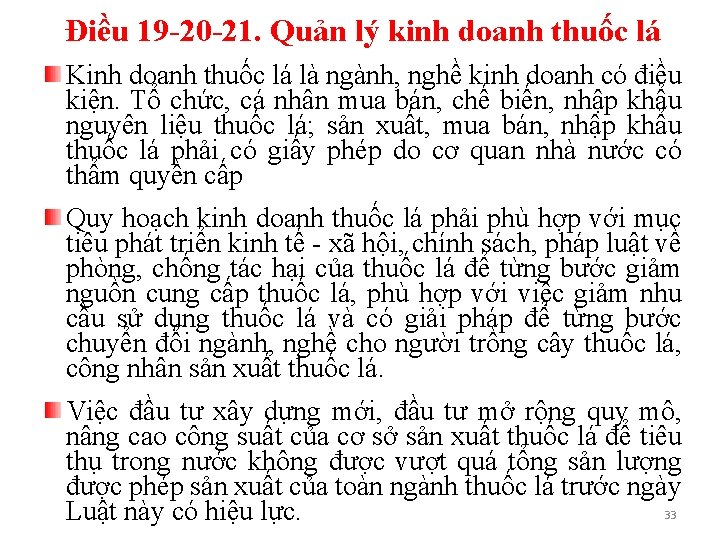 Điều 19-20-21. Quản lý kinh doanh thuốc lá

Kinh doanh thuốc lá là ngành, nghề kinh doanh có điều kiện. Tổ chức, cá nhân mua bán, chế biến, nhập khẩu nguyên liệu thuốc lá; sản xuất, mua bán, nhập khẩu thuốc lá phải có giấy phép do cơ quan nhà nước có thẩm quyền cấp

Quy hoạch kinh doanh thuốc lá phải phù hợp với mục tiêu phát triển kinh tế - xã hội, chính sách, pháp luật về phòng, chống tác hại của thuốc lá để từng bước giảm nguồn cung cấp thuốc lá, phù hợp với việc giảm nhu cầu sử dụng thuốc lá và có giải pháp để từng bước chuyển đổi ngành, nghề cho người trồng cây thuốc lá, công nhân sản xuất thuốc lá.

Việc đầu tư xây dựng mới, đầu tư mở rộng quy mô, nâng cao công suất của cơ sở sản xuất thuốc lá để tiêu thụ trong nước không được vượt quá tổng sản lượng được phép sản xuất của toàn ngành thuốc lá trước ngày Luật này có hiệu lực.

33